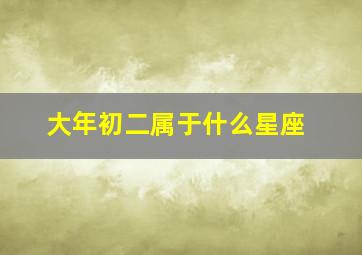 大年初二属于什么星座